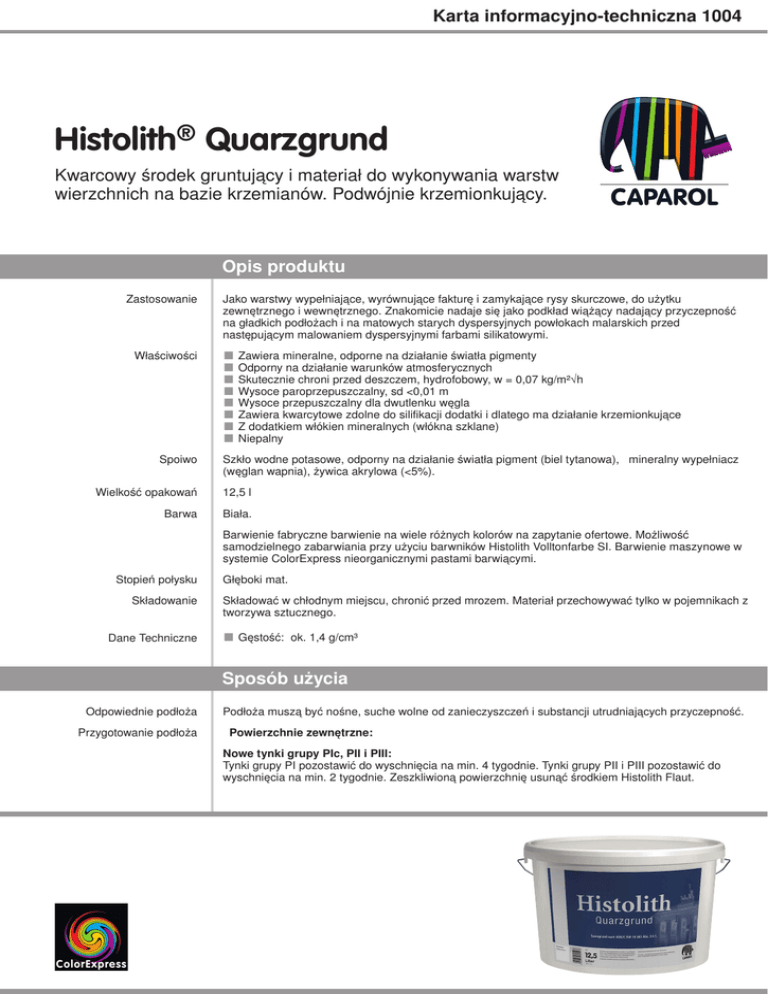 Karta informacyjno-techniczna 1004

Histolith® Quarzgrund

Kwarcowy środek gruntujący i materiał do wykonywania warstw wierzchnich na bazie krzemianów. Podwójnie krzemionkujący.

CAPAROL

Opis produktu

Zastosowanie

Jako warstwy wypełniające, wyrównujące fakturę i zamykające rysy skurczowe, do użytku zewnętrznego i wewnętrznego. Znakomicie nadaje się jako podkład wiążący nadający przyczepność na gładkich podłożach i na matowych starych dyspersyjnych powłokach malarskich przed następującym malowaniem dyspersyjnymi farbami silikatowymi.

Właściwości

■ Zawiera mineralne, odporne na działanie światła pigmenty
■ Odporny na działanie warunków atmosferycznych
■ Skutecznie chroni przed deszczem, hydrofobowy, w = 0,07 kg/m²√h
■ Wysoce paroprzepuszczalny, sd <0,01 m
■ Wysoce przepuszczalny dla dwutlenku węgla
■ Zawiera kwarcytowe zdolne do silifikacji dodatki i dlatego ma działanie krzemionkujące
■ Z dodatkiem włókien mineralnych (włókna szklane)
■ Niepalny

Spoiwo

Szkło wodne potasowe, odporny na działanie światła pigment (biel tytanowa), mineralny wypełniacz (węglan wapnia), żywica akrylowa (<5%).

Wielkość opakowań

12,5 l

Barwa

Biała.

Barwienie fabryczne barwienie na wiele różnych kolorów na zapytanie ofertowe. Możliwość samodzielnego zabarwiania przy użyciu barwników Histolith Volltonfarbe SI. Barwienie maszynowe w systemie ColorExpress nieorganicznymi pastami barwiącymi.

Stopień połysku

Głęboki mat.

Składowanie

Składować w chłodnym miejscu, chronić przed mrozem. Materiał przechowywać tylko w pojemnikach z tworzywa sztucznego.

Dane Techniczne

■ Gęstość: ok. 1,4 g/cm³

Sposób użycia

Odpowiednie podłoża

Podłoża muszą być nośne, suche wolne od zanieczyszczeń i substancji utrudniających przyczepność.

Przygotowanie podłoża

Powierzchnie zewnętrzne:

Nowe tynki grupy PIc, PII i PIII:
Tynki grupy PI pozostawić do wyschnięcia na min. 4 tygodnie. Tynki grupy PII i PIII pozostawić do wyschnięcia na min. 2 tygodnie. Zeszkliwioną powierzchnię usunąć środkiem Histolith Flaut.

ColorExpress

Histolith
Quarzgrund
12,5